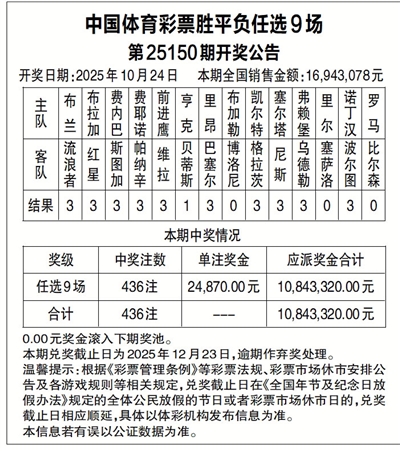 中国体育彩票胜平负任选9场

第25150期开奖公告

开奖日期:2025年10月24日　本期全国销售金额:16,943,078元

| 主队 | 布兰 | 布拉加 | 费内巴 | 费耶诺 | 前进鹰 | 亨克 | 里昂 | 布加勒 | 凯尔特 | 塞尔塔 | 弗赖堡 | 里尔 | 诺丁汉 | 罗马 |
|---|---|---|---|---|---|---|---|---|---|---|---|---|---|---|
| 客队 | 流浪者 | 红星 | 斯图加 | 帕纳辛 | 维拉 | 贝蒂斯 | 巴塞尔 | 博洛尼 | 格拉茨 | 尼斯 | 乌德勒 | 塞萨洛 | 波尔图 | 比尔森 |
| 结果 | 3 | 3 | 3 | 3 | 3 | 1 | 3 | 0 | 3 | 3 | 3 | 0 | 3 | 0 |

本期中奖情况

| 奖级 | 中奖注数 | 单注奖金 | 应派奖金合计 |
|---|---|---|---|
| 任选9场 | 436注 | 24,870.00元 | 10,843,320.00元 |
| 合计 | 436注 | --- | 10,843,320.00元 |

0.00元奖金滚入下期奖池。

本期兑奖截止日为2025年12月23日,逾期作弃奖处理。

温馨提示:根据《彩票管理条例》等彩票法规、彩票市场休市安排公告及各游戏规则等相关规定,兑奖截止日在《全国年节及纪念日放假办法》规定的全体公民放假的节日或者彩票市场休市日的,兑奖截止日相应顺延,具体以体彩机构发布信息为准。

本信息若有误以公证数据为准。